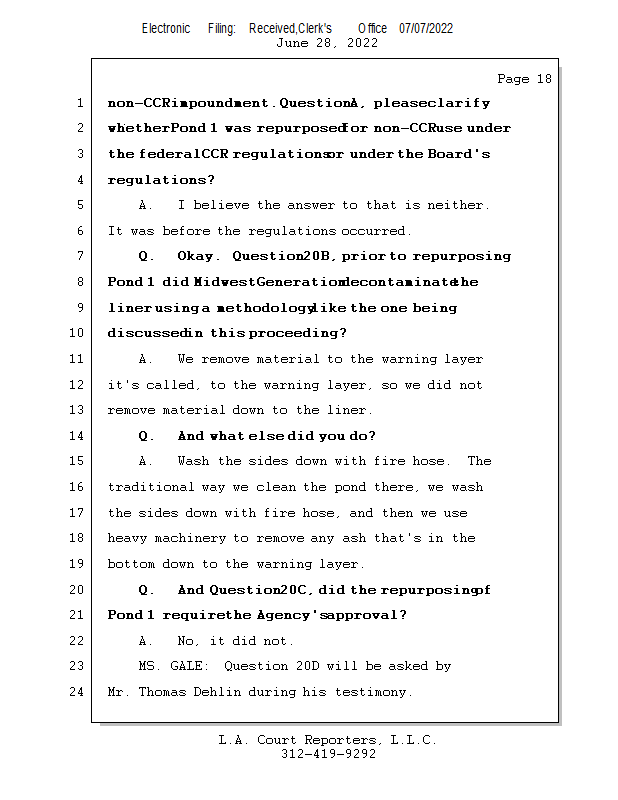 Electronic Filing: Received,Clerk's Office 07/07/2022
June 28, 2022

Page 18

1 non-CCR impoundment. Question A, please clarify
2 whether Pond 1 was repurposed for non-CCR use under
3 the federal CCR regulations or under the Board's
4 regulations?
5 A. I believe the answer to that is neither.
6 It was before the regulations occurred.
7 Q. Okay. Question 20B, prior to repurposing
8 Pond 1 did Midwest Generation decontaminate the
9 liner using a methodology like the one being
10 discussed in this proceeding?
11 A. We remove material to the warning layer
12 it's called, to the warning layer, so we did not
13 remove material down to the liner.
14 Q. And what else did you do?
15 A. Wash the sides down with fire hose. The
16 traditional way we clean the pond there, we wash
17 the sides down with fire hose, and then we use
18 heavy machinery to remove any ash that's in the
19 bottom down to the warning layer.
20 Q. And Question 20C, did the repurposing of
21 Pond 1 require the Agency's approval?
22 A. No, it did not.
23 MS. GALE: Question 20D will be asked by
24 Mr. Thomas Dehlin during his testimony.

L.A. Court Reporters, L.L.C.
312-419-9292